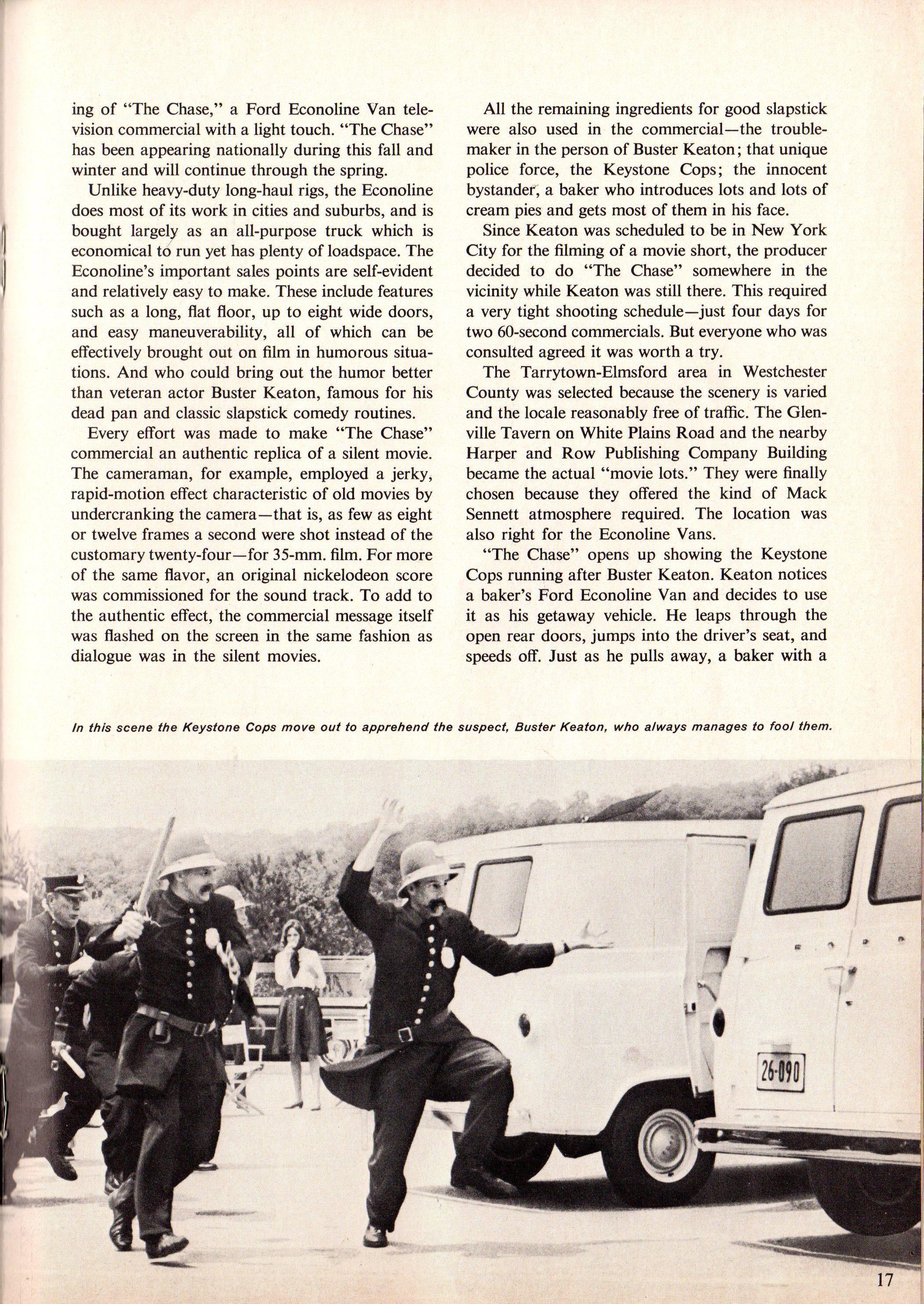 ing of "The Chase," a Ford Econoline Van television commercial with a light touch. "The Chase" has been appearing nationally during this fall and winter and will continue through the spring.

Unlike heavy-duty long-haul rigs, the Econoline does most of its work in cities and suburbs, and is bought largely as an all-purpose truck which is economical to run yet has plenty of loadspace. The Econoline's important sales points are self-evident and relatively easy to make. These include features such as a long, flat floor, up to eight wide doors, and easy maneuverability, all of which can be effectively brought out on film in humorous situations. And who could bring out the humor better than veteran actor Buster Keaton, famous for his dead pan and classic slapstick comedy routines.

Every effort was made to make "The Chase" commercial an authentic replica of a silent movie. The cameraman, for example, employed a jerky, rapid-motion effect characteristic of old movies by undercranking the camera—that is, as few as eight or twelve frames a second were shot instead of the customary twenty-four—for 35-mm. film. For more of the same flavor, an original nickelodeon score was commissioned for the sound track. To add to the authentic effect, the commercial message itself was flashed on the screen in the same fashion as dialogue was in the silent movies.

All the remaining ingredients for good slapstick were also used in the commercial—the troublemaker in the person of Buster Keaton; that unique police force, the Keystone Cops; the innocent bystander, a baker who introduces lots and lots of cream pies and gets most of them in his face.

Since Keaton was scheduled to be in New York City for the filming of a movie short, the producer decided to do "The Chase" somewhere in the vicinity while Keaton was still there. This required a very tight shooting schedule—just four days for two 60-second commercials. But everyone who was consulted agreed it was worth a try.

The Tarrytown-Elmsford area in Westchester County was selected because the scenery is varied and the locale reasonably free of traffic. The Glenville Tavern on White Plains Road and the nearby Harper and Row Publishing Company Building became the actual "movie lots." They were finally chosen because they offered the kind of Mack Sennett atmosphere required. The location was also right for the Econoline Vans.

"The Chase" opens up showing the Keystone Cops running after Buster Keaton. Keaton notices a baker's Ford Econoline Van and decides to use it as his getaway vehicle. He leaps through the open rear doors, jumps into the driver's seat, and speeds off. Just as he pulls away, a baker with a

In this scene the Keystone Cops move out to apprehend the suspect, Buster Keaton, who always manages to fool them.

26-090

17